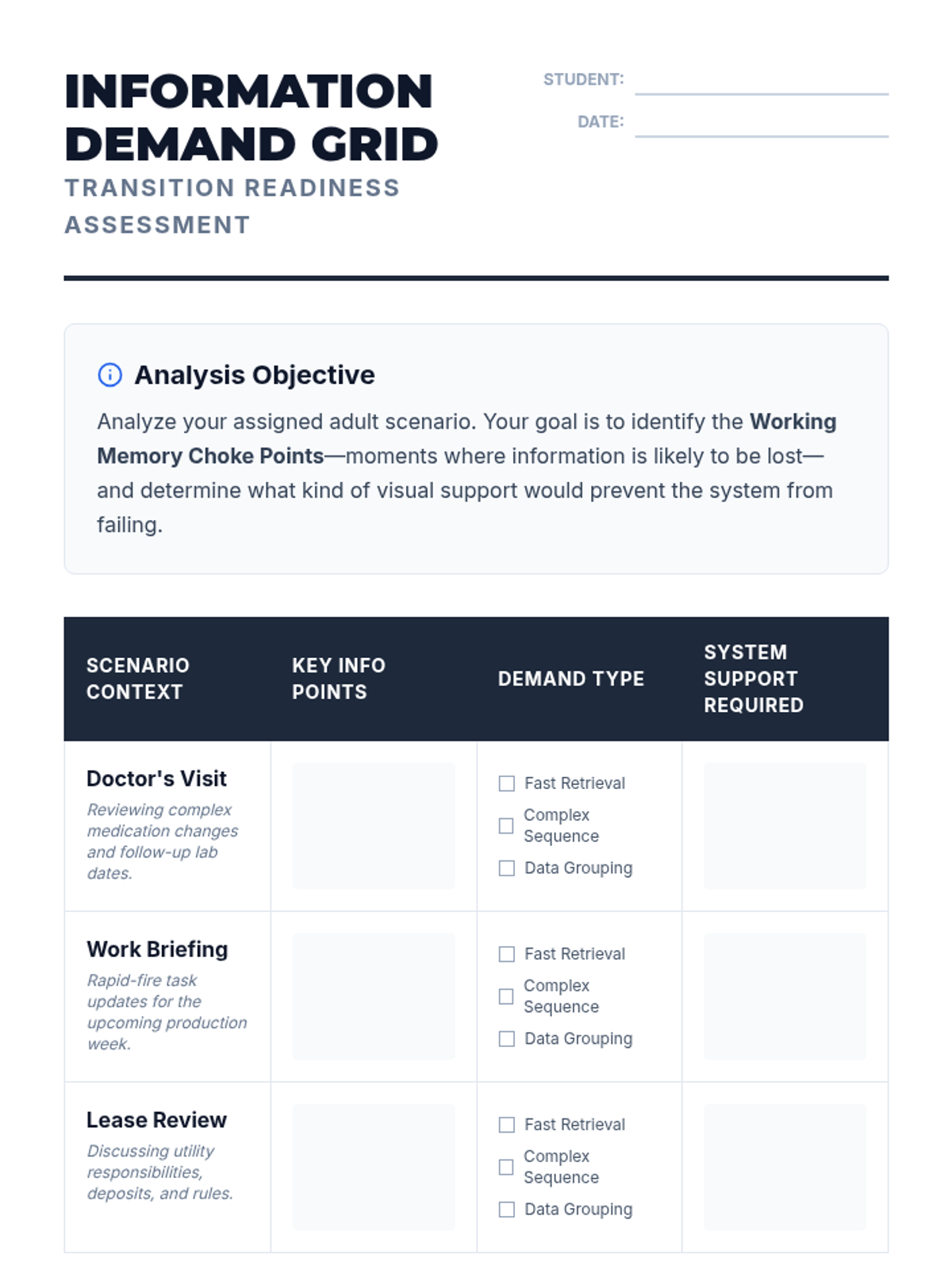 INFORMATION DEMAND GRID
TRANSITION READINESS ASSESSMENT

STUDENT:
DATE:

Analysis Objective

Analyze your assigned adult scenario. Your goal is to identify the Working Memory Choke Points—moments where information is likely to be lost—and determine what kind of visual support would prevent the system from failing.

| SCENARIO CONTEXT | KEY INFO POINTS | DEMAND TYPE | SYSTEM SUPPORT REQUIRED |
|---|---|---|---|
| Doctor's Visit Reviewing complex medication changes and follow-up lab dates. | | ☐ Fast Retrieval ☐ Complex Sequence ☐ Data Grouping | |
| Work Briefing Rapid-fire task updates for the upcoming production week. | | ☐ Fast Retrieval ☐ Complex Sequence ☐ Data Grouping | |
| Lease Review Discussing utility responsibilities, deposits, and rules. | | ☐ Fast Retrieval ☐ Complex Sequence ☐ Data Grouping | |